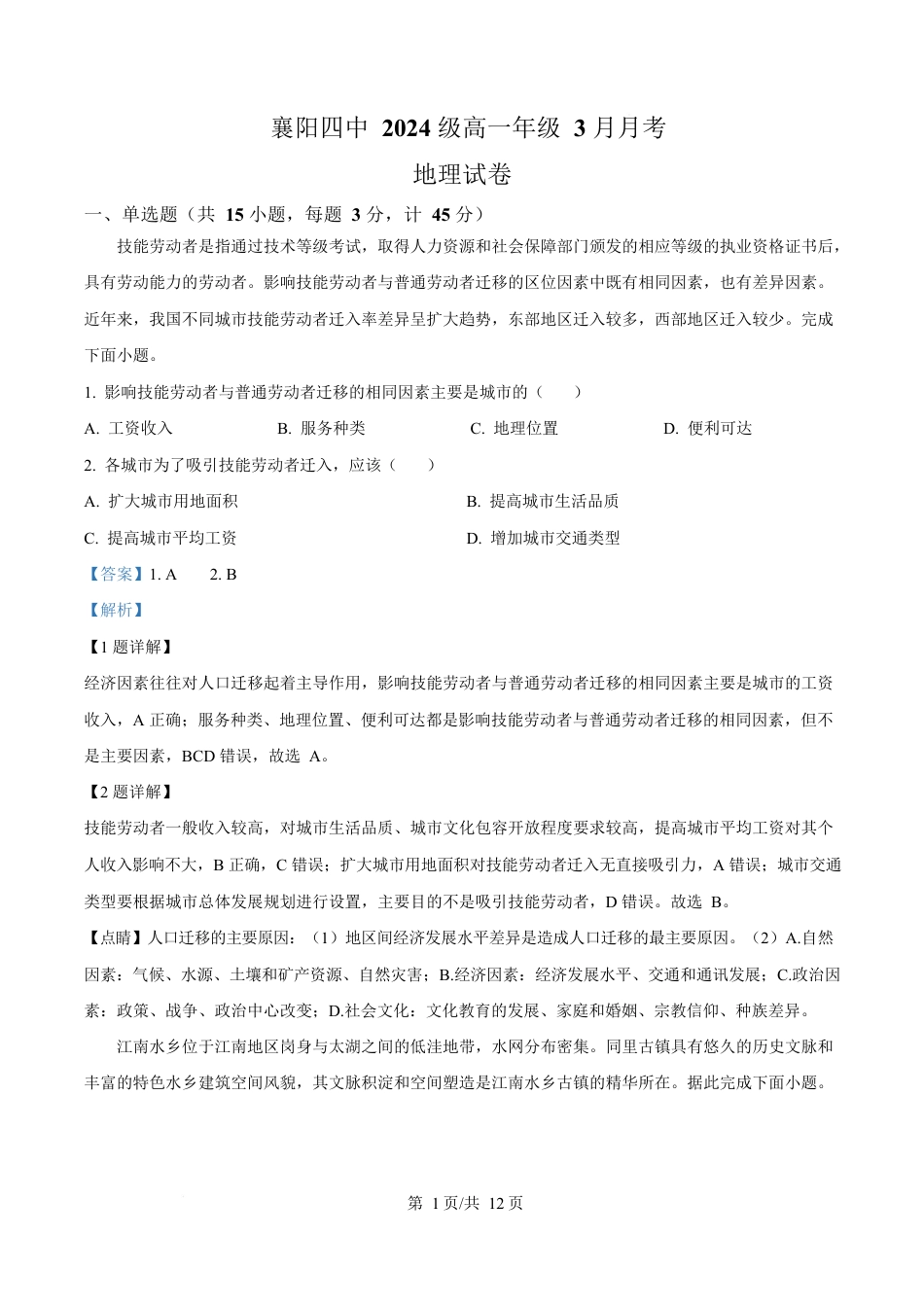 襄阳四中 2024 级高一年级 3 月月考

地理试卷

一、单选题（共 15 小题，每题 3 分，计 45 分）

技能劳动者是指通过技术等级考试，取得人力资源和社会保障部门颁发的相应等级的执业资格证书后，具有劳动能力的劳动者。影响技能劳动者与普通劳动者迁移的区位因素中既有相同因素，也有差异因素。近年来，我国不同城市技能劳动者迁入率差异呈扩大趋势，东部地区迁入较多，西部地区迁入较少。完成下面小题。

1. 影响技能劳动者与普通劳动者迁移的相同因素主要是城市的（　　）

A. 工资收入　　B. 服务种类　　C. 地理位置　　D. 便利可达

2. 各城市为了吸引技能劳动者迁入，应该（　　）

A. 扩大城市用地面积　　B. 提高城市生活品质

C. 提高城市平均工资　　D. 增加城市交通类型

【答案】1. A　　2. B

【解析】

【1 题详解】

经济因素往往对人口迁移起着主导作用，影响技能劳动者与普通劳动者迁移的相同因素主要是城市的工资收入，A 正确；服务种类、地理位置、便利可达都是影响技能劳动者与普通劳动者迁移的相同因素，但不是主要因素，BCD 错误，故选 A。

【2 题详解】

技能劳动者一般收入较高，对城市生活品质、城市文化包容开放程度要求较高，提高城市平均工资对其个人收入影响不大，B 正确，C 错误；扩大城市用地面积对技能劳动者迁入无直接吸引力，A 错误；城市交通类型要根据城市总体发展规划进行设置，主要目的不是吸引技能劳动者，D 错误。故选 B。

【点睛】人口迁移的主要原因：（1）地区间经济发展水平差异是造成人口迁移的最主要原因。（2）A.自然因素：气候、水源、土壤和矿产资源、自然灾害；B.经济因素：经济发展水平、交通和通讯发展；C.政治因素：政策、战争、政治中心改变；D.社会文化：文化教育的发展、家庭和婚姻、宗教信仰、种族差异。

江南水乡位于江南地区岗身与太湖之间的低洼地带，水网分布密集。同里古镇具有悠久的历史文脉和丰富的特色水乡建筑空间风貌，其文脉积淀和空间塑造是江南水乡古镇的精华所在。据此完成下面小题。

第 1 页/共 12 页